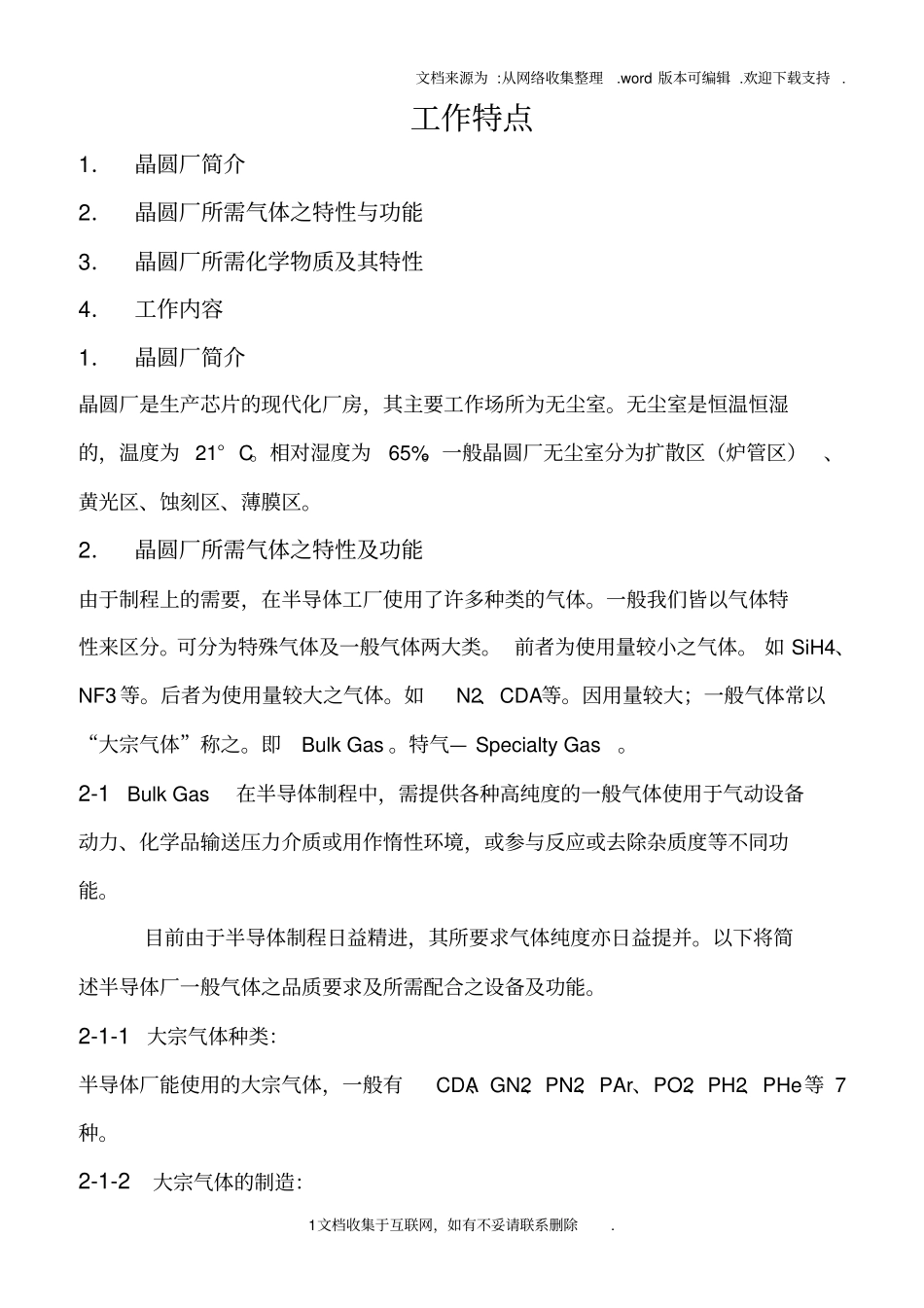 文档来源为:从网络收集整理.word版本可编辑.欢迎下载支持.

工作特点

1. 晶圆厂简介

2. 晶圆厂所需气体之特性与功能

3. 晶圆厂所需化学物质及其特性

4. 工作内容

1. 晶圆厂简介

晶圆厂是生产芯片的现代化厂房，其主要工作场所为无尘室。无尘室是恒温恒湿的，温度为21°C。相对湿度为65%。一般晶圆厂无尘室分为扩散区（炉管区）、黄光区、蚀刻区、薄膜区。

2. 晶圆厂所需气体之特性及功能

由于制程上的需要，在半导体工厂使用了许多种类的气体。一般我们皆以气体特性来区分。可分为特殊气体及一般气体两大类。前者为使用量较小之气体。如SiH4、NF3等。后者为使用量较大之气体。如N2、CDA等。因用量较大；一般气体常以“大宗气体”称之。即Bulk Gas。特气—Specialty Gas。

2-1 Bulk Gas 在半导体制程中，需提供各种高纯度的一般气体使用于气动设备动力、化学品输送压力介质或用作惰性环境，或参与反应或去除杂质度等不同功能。

目前由于半导体制程日益精进，其所要求气体纯度亦日益提并。以下将简述半导体厂一般气体之品质要求及所需配合之设备及功能。

2-1-1 大宗气体种类:

半导体厂能使用的大宗气体，一般有CDA、GN2、PN2、PAr、PO2、PH2、PHe等7种。

2-1-2 大宗气体的制造:

1文档收集于互联网，如有不妥请联系删除.